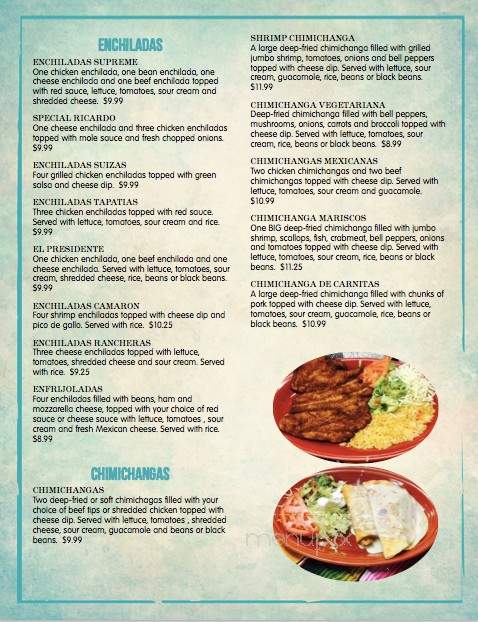 ENCHILADAS

ENCHILADAS SUPREME
One chicken enchilada, one bean enchilada, one cheese enchilada and one beef enchilada topped with red sauce, lettuce, tomatoes, sour cream and shredded cheese. $9.99

SPECIAL RICARDO
One cheese enchilada and three chicken enchiladas topped with mole sauce and fresh chopped onions. $9.99

ENCHILADAS SUIZAS
Four grilled chicken enchiladas topped with green salsa and cheese dip. $9.99

ENCHILADAS TAPATIAS
Three chicken enchiladas topped with red sauce. Served with lettuce, tomatoes, sour cream and rice. $9.99

EL PRESIDENTE
One chicken enchilada, one beef enchilada and one cheese enchilada. Served with lettuce, tomatoes, sour cream, shredded cheese, rice, beans or black beans. $9.99

ENCHILADAS CAMARON
Four shrimp enchiladas topped with cheese dip and pico de gallo. Served with rice. $10.25

ENCHILADAS RANCHERAS
Three cheese enchiladas topped with lettuce, tomatoes, shredded cheese and sour cream. Served with rice. $9.25

ENFRIJOLADAS
Four enchiladas filled with beans, ham and mozzarella cheese, topped with your choice of red sauce or cheese sauce with lettuce, tomatoes , sour cream and fresh Mexican cheese. Served with rice. $8.99

CHIMICHANGAS

CHIMICHANGAS
Two deep-fried or soft chimichagas filled with your choice of beef tips or shredded chicken topped with cheese dip. Served with lettuce, tomatoes , shredded cheese, sour cream, guacamole and beans or black beans. $9.99

SHRIMP CHIMICHANGA
A large deep-fried chimichanga filled with grilled jumbo shrimp, tomatoes, onions and bell peppers topped with cheese dip. Served with lettuce, sour cream, guacamole, rice, beans or black beans. $11.99

CHIMICHANGA VEGETARIANA
Deep-fried chimichanga filled with bell peppers, mushrooms, onions, carrots and broccoli topped with cheese dip. Served with lettuce, tomatoes, sour cream, rice, beans or black beans. $8.99

CHIMICHANGAS MEXICANAS
Two chicken chimichangas and two beef chimichangas topped with cheese dip. Served with lettuce, tomatoes, sour cream and guacamole. $10.99

CHIMICHANGA MARISCOS
One BIG deep-fried chimichanga filled with jumbo shrimp, scallops, fish, crabmeat, bell peppers, onions and tomatoes topped with cheese dip. Served with lettuce, tomatoes, sour cream, rice, beans or black beans. $11.25

CHIMICHANGA DE CARNITAS
A large deep-fried chimichanga filled with chunks of pork topped with cheese dip. Served with lettuce, tomatoes, sour cream, guacamole, rice, beans or black beans. $10.99

menupix